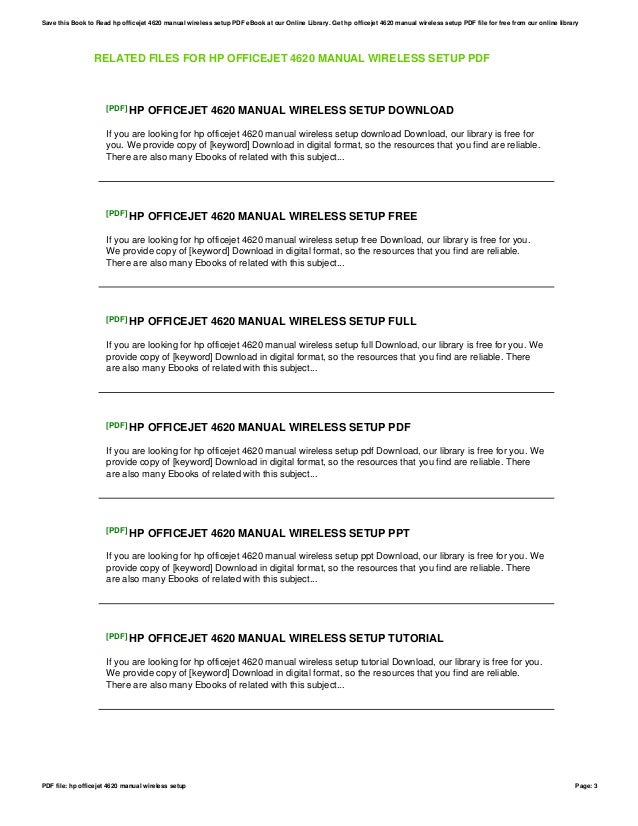 Save this Book to Read hp officejet 4620 manual wireless setup PDF eBook at our Online Library. Get hp officejet 4620 manual wireless setup PDF file for free from our online library

RELATED FILES FOR HP OFFICEJET 4620 MANUAL WIRELESS SETUP PDF

[PDF] HP OFFICEJET 4620 MANUAL WIRELESS SETUP DOWNLOAD

If you are looking for hp officejet 4620 manual wireless setup download Download, our library is free for you. We provide copy of [keyword] Download in digital format, so the resources that you find are reliable. There are also many Ebooks of related with this subject...

[PDF] HP OFFICEJET 4620 MANUAL WIRELESS SETUP FREE

If you are looking for hp officejet 4620 manual wireless setup free Download, our library is free for you. We provide copy of [keyword] Download in digital format, so the resources that you find are reliable. There are also many Ebooks of related with this subject...

[PDF] HP OFFICEJET 4620 MANUAL WIRELESS SETUP FULL

If you are looking for hp officejet 4620 manual wireless setup full Download, our library is free for you. We provide copy of [keyword] Download in digital format, so the resources that you find are reliable. There are also many Ebooks of related with this subject...

[PDF] HP OFFICEJET 4620 MANUAL WIRELESS SETUP PDF

If you are looking for hp officejet 4620 manual wireless setup pdf Download, our library is free for you. We provide copy of [keyword] Download in digital format, so the resources that you find are reliable. There are also many Ebooks of related with this subject...

[PDF] HP OFFICEJET 4620 MANUAL WIRELESS SETUP PPT

If you are looking for hp officejet 4620 manual wireless setup ppt Download, our library is free for you. We provide copy of [keyword] Download in digital format, so the resources that you find are reliable. There are also many Ebooks of related with this subject...

[PDF] HP OFFICEJET 4620 MANUAL WIRELESS SETUP TUTORIAL

If you are looking for hp officejet 4620 manual wireless setup tutorial Download, our library is free for you. We provide copy of [keyword] Download in digital format, so the resources that you find are reliable. There are also many Ebooks of related with this subject...

PDF file: hp officejet 4620 manual wireless setup

Page: 3